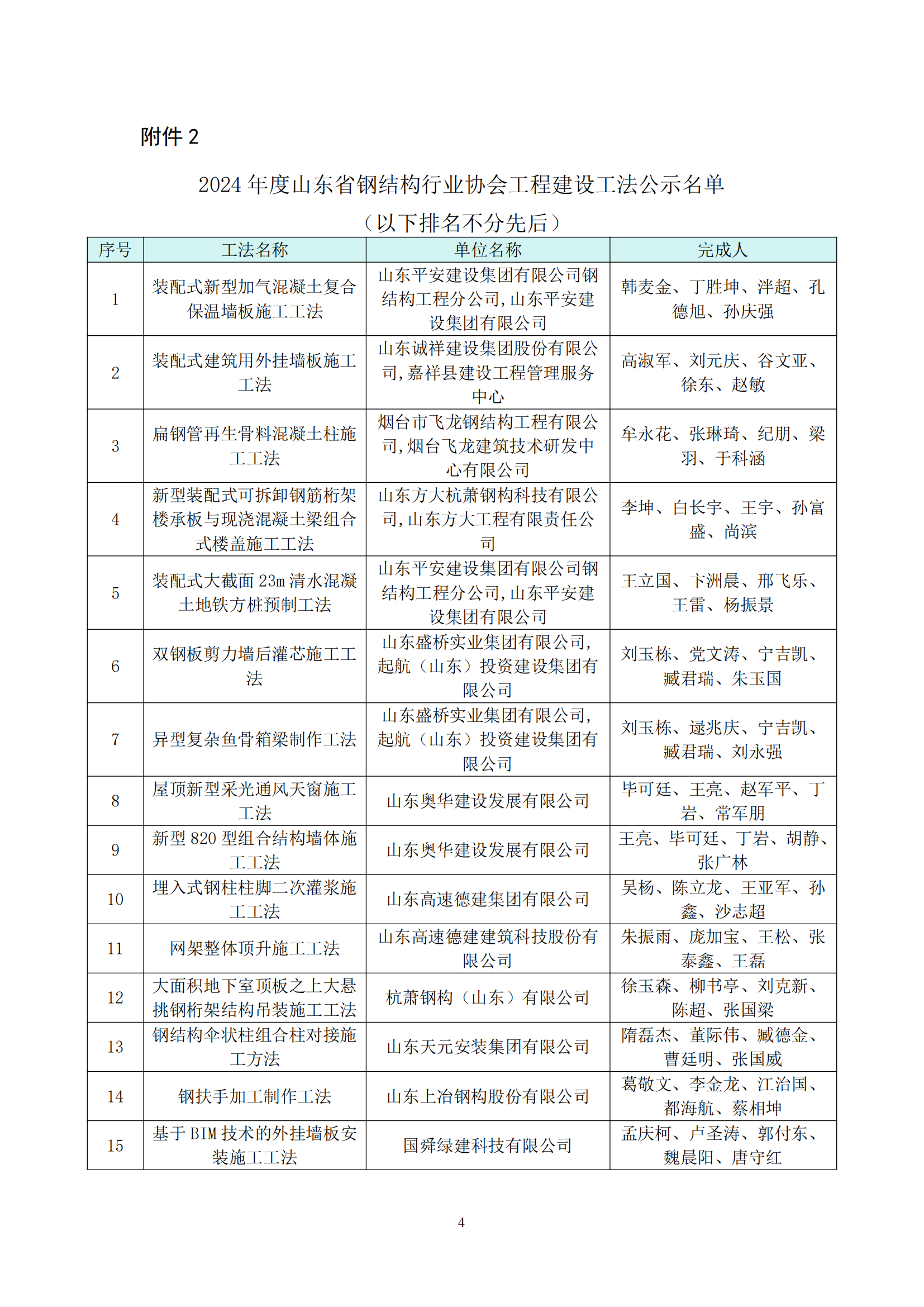 附件 2

2024 年度山东省钢结构行业协会工程建设工法公示名单

（以下排名不分先后）

| 序号 | 工法名称 | 单位名称 | 完成人 |
|---|---|---|---|
| 1 | 装配式新型加气混凝土复合保温墙板施工工法 | 山东平安建设集团有限公司钢结构工程分公司，山东平安建设集团有限公司 | 韩麦金、丁胜坤、泮超、孔德旭、孙庆强 |
| 2 | 装配式建筑用外挂墙板施工工法 | 山东诚祥建设集团股份有限公司，嘉祥县建设工程管理服务中心 | 高淑军、刘元庆、谷文亚、徐东、赵敏 |
| 3 | 扁钢管再生骨料混凝土柱施工工法 | 烟台市飞龙钢结构工程有限公司，烟台飞龙建筑技术研发中心有限公司 | 牟永花、张琳琦、纪朋、梁羽、于科涵 |
| 4 | 新型装配式可拆卸钢筋桁架楼承板与现浇混凝土梁组合式楼盖施工工法 | 山东方大杭萧钢构科技有限公司，山东方大工程有限责任公司 | 李坤、白长宇、王宇、孙富盛、尚滨 |
| 5 | 装配式大截面 23m 清水混凝土地铁方桩预制工法 | 山东平安建设集团有限公司钢结构工程分公司，山东平安建设集团有限公司 | 王立国、卞洲晨、邢飞乐、王雷、杨振景 |
| 6 | 双钢板剪力墙后灌芯施工工法 | 山东盛桥实业集团有限公司，起航（山东）投资建设集团有限公司 | 刘玉栋、党文涛、宁吉凯、臧君瑞、朱玉国 |
| 7 | 异型复杂鱼骨箱梁制作工法 | 山东盛桥实业集团有限公司，起航（山东）投资建设集团有限公司 | 刘玉栋、逯兆庆、宁吉凯、臧君瑞、刘永强 |
| 8 | 屋顶新型采光通风天窗施工工法 | 山东奥华建设发展有限公司 | 毕可廷、王亮、赵军平、丁岩、常军朋 |
| 9 | 新型 820 型组合结构墙体施工工法 | 山东奥华建设发展有限公司 | 王亮、毕可廷、丁岩、胡静、张广林 |
| 10 | 埋入式钢柱柱脚二次灌浆施工工法 | 山东高速德建集团有限公司 | 吴杨、陈立龙、王亚军、孙鑫、沙志超 |
| 11 | 网架整体顶升施工工法 | 山东高速德建建筑科技股份有限公司 | 朱振雨、庞加宝、王松、张泰鑫、王磊 |
| 12 | 大面积地下室顶板之上大悬挑钢桁架结构吊装施工工法 | 杭萧钢构（山东）有限公司 | 徐玉森、柳书亭、刘克新、陈超、张国梁 |
| 13 | 钢结构伞状柱组合柱对接施工方法 | 山东天元安装集团有限公司 | 隋磊杰、董际伟、臧德金、曹廷明、张国威 |
| 14 | 钢扶手加工制作工法 | 山东上冶钢构股份有限公司 | 葛敬文、李金龙、江治国、都海航、蔡相坤 |
| 15 | 基于 BIM 技术的外挂墙板安装施工工法 | 国舜绿建科技有限公司 | 孟庆柯、卢圣涛、郭付东、魏晨阳、唐守红 |

4